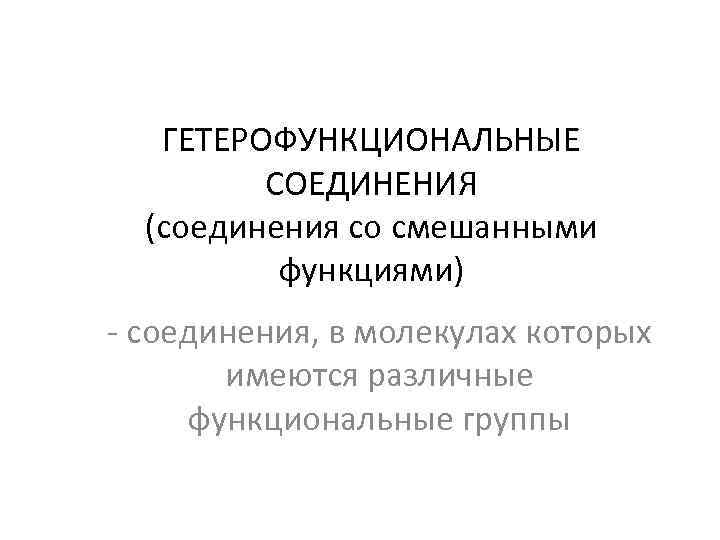 ГЕТЕРОФУНКЦИОНАЛЬНЫЕ СОЕДИНЕНИЯ
(соединения со смешанными функциями)

- соединения, в молекулах которых имеются различные функциональные группы